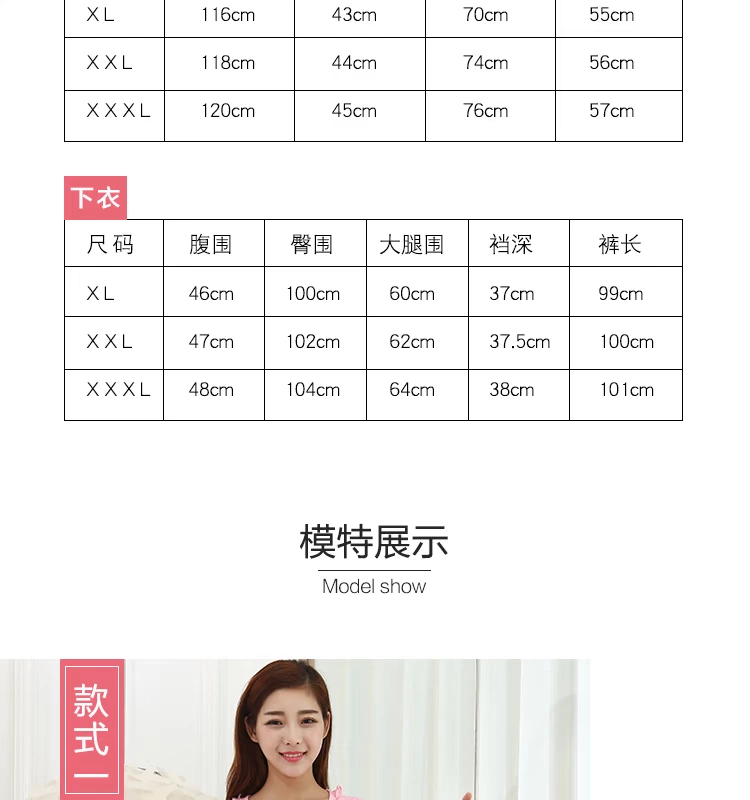 | XL | 116cm | 43cm | 70cm | 55cm |
|---|---|---|---|---|
| XXL | 118cm | 44cm | 74cm | 56cm |
| XXXL | 120cm | 45cm | 76cm | 57cm |

下衣

| 尺码 | 腹围 | 臀围 | 大腿围 | 裆深 | 裤长 |
|---|---|---|---|---|---|
| XL | 46cm | 100cm | 60cm | 37cm | 99cm |
| XXL | 47cm | 102cm | 62cm | 37.5cm | 100cm |
| XXXL | 48cm | 104cm | 64cm | 38cm | 101cm |

模特展示

Model show

款式一